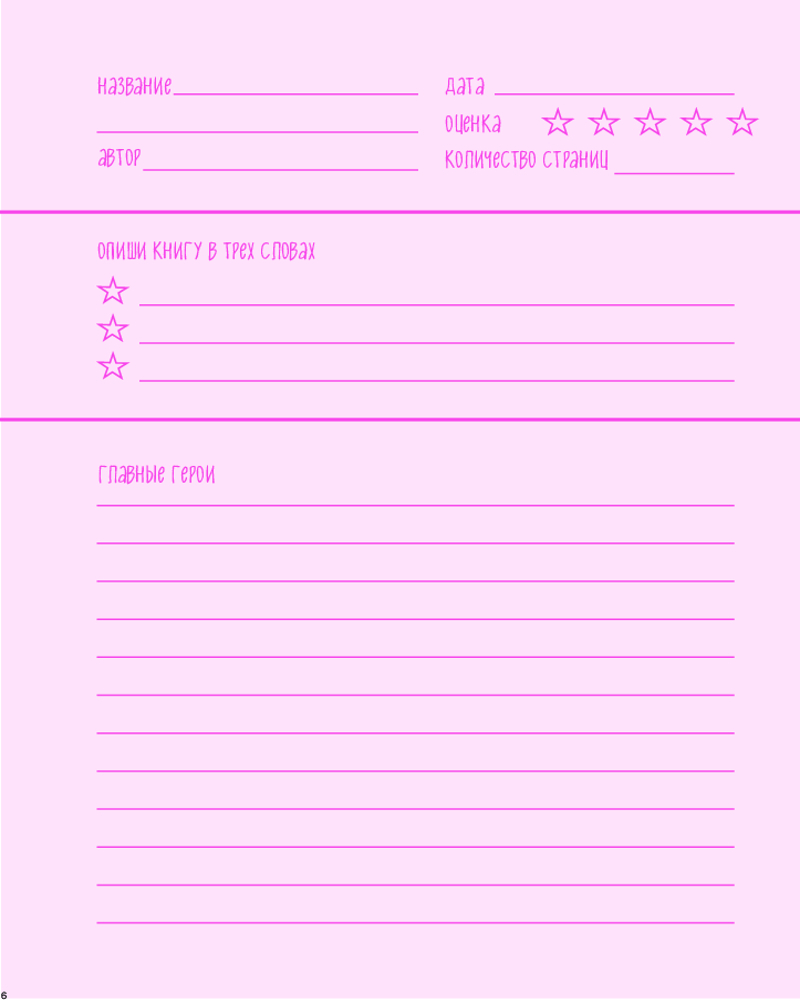 название ____
____
автор ____

дата ____
оценка ☆ ☆ ☆ ☆ ☆
количество страниц ____

опиши книгу в трех словах
☆ ____
☆ ____
☆ ____

главные герои
____
____
____
____
____
____
____
____
____
____
____
____

6